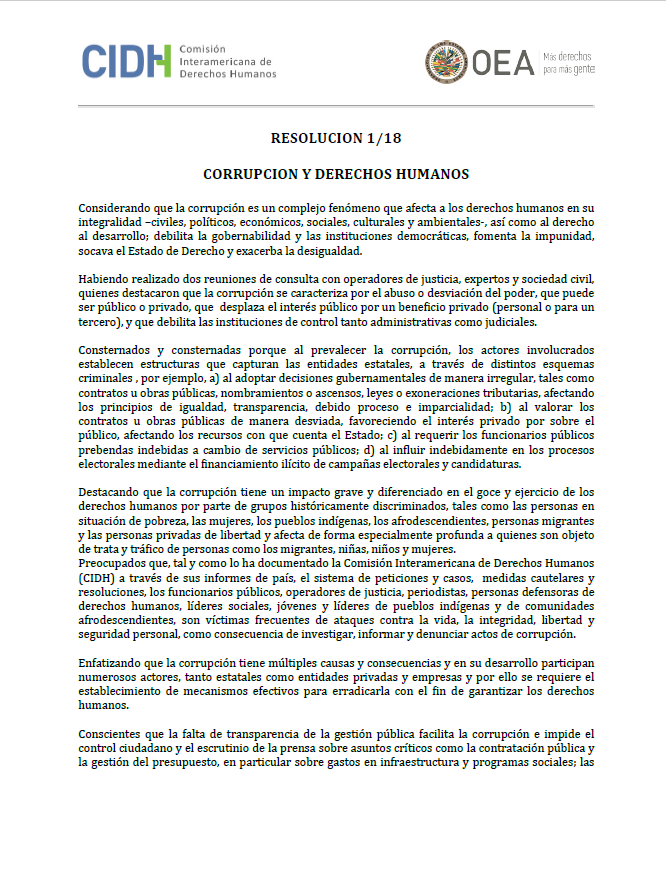 CIDH Comisión Interamericana de Derechos Humanos

OEA Más derechos para más gente

RESOLUCION 1/18

CORRUPCION Y DERECHOS HUMANOS

Considerando que la corrupción es un complejo fenómeno que afecta a los derechos humanos en su integralidad –civiles, políticos, económicos, sociales, culturales y ambientales-, así como al derecho al desarrollo; debilita la gobernabilidad y las instituciones democráticas, fomenta la impunidad, socava el Estado de Derecho y exacerba la desigualdad.

Habiendo realizado dos reuniones de consulta con operadores de justicia, expertos y sociedad civil, quienes destacaron que la corrupción se caracteriza por el abuso o desviación del poder, que puede ser público o privado, que desplaza el interés público por un beneficio privado (personal o para un tercero), y que debilita las instituciones de control tanto administrativas como judiciales.

Consternados y consternadas porque al prevalecer la corrupción, los actores involucrados establecen estructuras que capturan las entidades estatales, a través de distintos esquemas criminales , por ejemplo, a) al adoptar decisiones gubernamentales de manera irregular, tales como contratos u obras públicas, nombramientos o ascensos, leyes o exoneraciones tributarias, afectando los principios de igualdad, transparencia, debido proceso e imparcialidad; b) al valorar los contratos u obras públicas de manera desviada, favoreciendo el interés privado por sobre el público, afectando los recursos con que cuenta el Estado; c) al requerir los funcionarios públicos prebendas indebidas a cambio de servicios públicos; d) al influir indebidamente en los procesos electorales mediante el financiamiento ilícito de campañas electorales y candidaturas.

Destacando que la corrupción tiene un impacto grave y diferenciado en el goce y ejercicio de los derechos humanos por parte de grupos históricamente discriminados, tales como las personas en situación de pobreza, las mujeres, los pueblos indígenas, los afrodescendientes, personas migrantes y las personas privadas de libertad y afecta de forma especialmente profunda a quienes son objeto de trata y tráfico de personas como los migrantes, niñas, niños y mujeres.
Preocupados que, tal y como lo ha documentado la Comisión Interamericana de Derechos Humanos (CIDH) a través de sus informes de país, el sistema de peticiones y casos, medidas cautelares y resoluciones, los funcionarios públicos, operadores de justicia, periodistas, personas defensoras de derechos humanos, líderes sociales, jóvenes y líderes de pueblos indígenas y de comunidades afrodescendientes, son víctimas frecuentes de ataques contra la vida, la integridad, libertad y seguridad personal, como consecuencia de investigar, informar y denunciar actos de corrupción.

Enfatizando que la corrupción tiene múltiples causas y consecuencias y en su desarrollo participan numerosos actores, tanto estatales como entidades privadas y empresas y por ello se requiere el establecimiento de mecanismos efectivos para erradicarla con el fin de garantizar los derechos humanos.

Conscientes que la falta de transparencia de la gestión pública facilita la corrupción e impide el control ciudadano y el escrutinio de la prensa sobre asuntos críticos como la contratación pública y la gestión del presupuesto, en particular sobre gastos en infraestructura y programas sociales; las